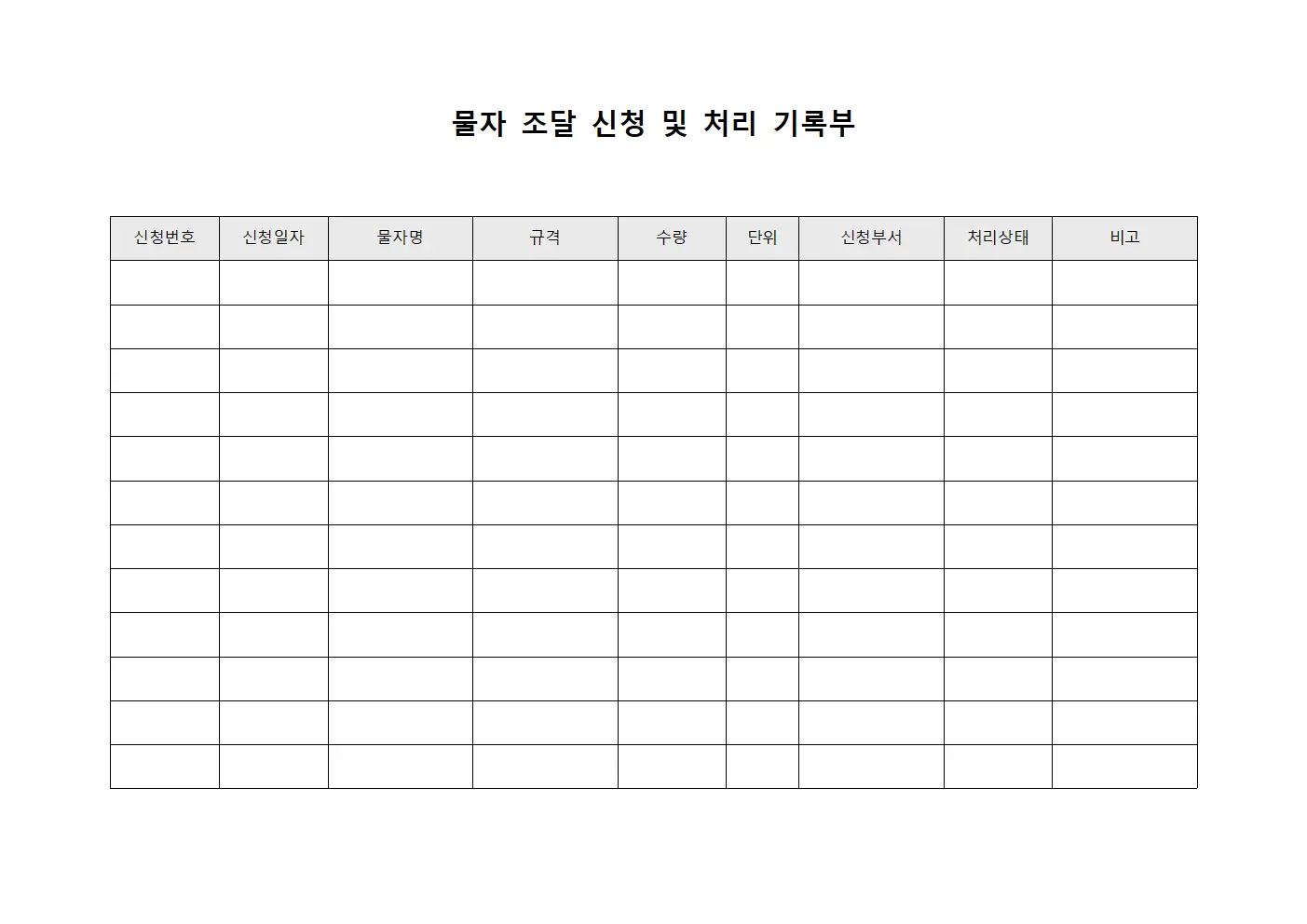 물자 조달 신청 및 처리 기록부

| 신청번호 | 신청일자 | 물자명 | 규격 | 수량 | 단위 | 신청부서 | 처리상태 | 비고 |
|---|---|---|---|---|---|---|---|---|
| | | | | | | | | |
| | | | | | | | | |
| | | | | | | | | |
| | | | | | | | | |
| | | | | | | | | |
| | | | | | | | | |
| | | | | | | | | |
| | | | | | | | | |
| | | | | | | | | |
| | | | | | | | | |
| | | | | | | | | |
| | | | | | | | | |